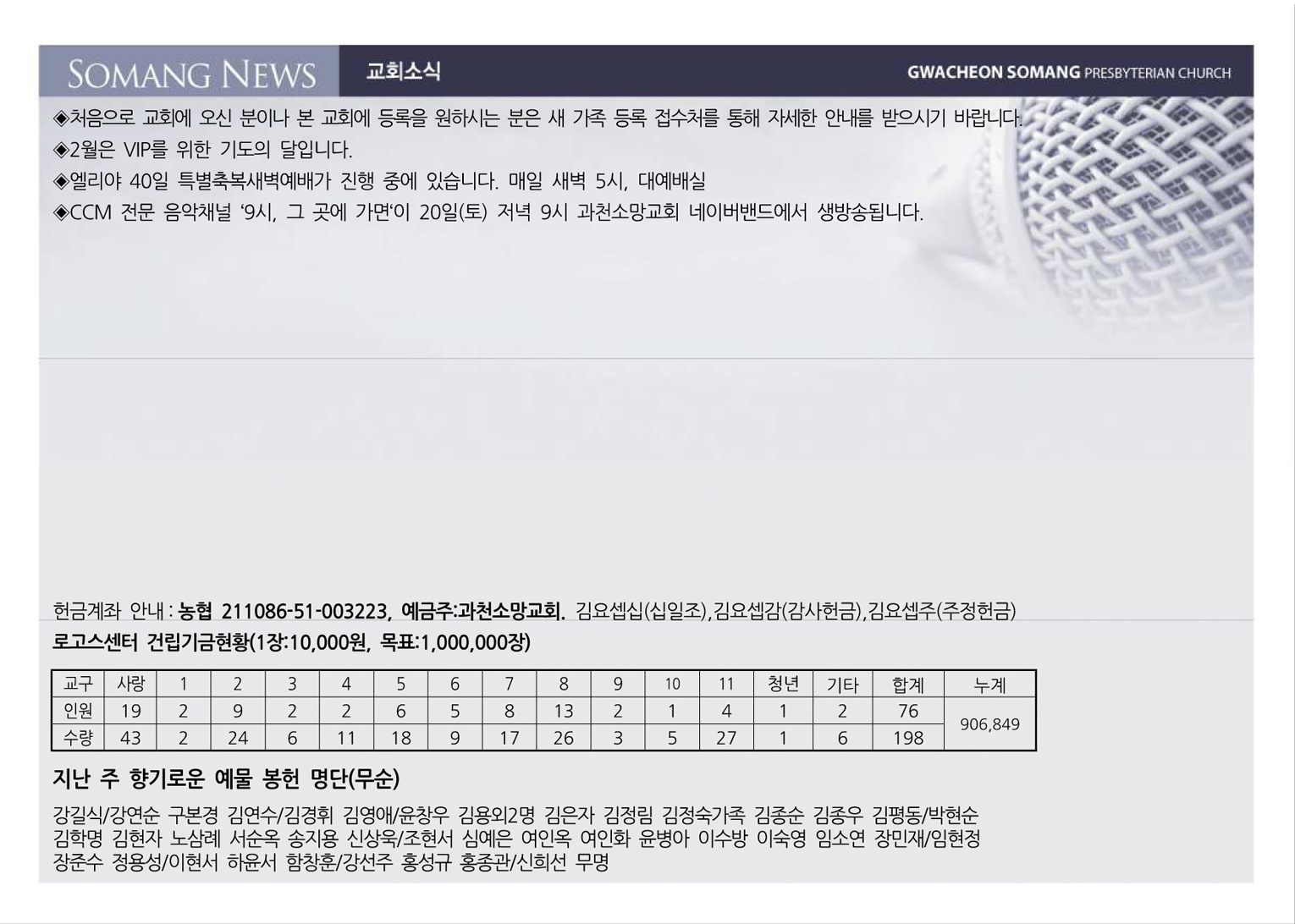 SOMANG NEWS 교회소식 GWACHEON SOMANG PRESBYTERIAN CHURCH

◈처음으로 교회에 오신 분이나 본 교회에 등록을 원하시는 분은 새 가족 등록 접수처를 통해 자세한 안내를 받으시기 바랍니다.
◈2월은 VIP를 위한 기도의 달입니다.
◈엘리야 40일 특별축복새벽예배가 진행 중에 있습니다. 매일 새벽 5시, 대예배실
◈CCM 전문 음악채널 '9시, 그 곳에 가면'이 20일(토) 저녁 9시 과천소망교회 네이버밴드에서 생방송됩니다.

헌금계좌 안내 : 농협 211086-51-003223, 예금주:과천소망교회. 김요셉십(십일조),김요셉감(감사헌금),김요셉주(주정헌금)

로고스센터 건립기금현황(1장:10,000원, 목표:1,000,000장)

| 교구 | 사랑 | 1 | 2 | 3 | 4 | 5 | 6 | 7 | 8 | 9 | 10 | 11 | 청년 | 기타 | 합계 | 누계 |
|---|---|---|---|---|---|---|---|---|---|---|---|---|---|---|---|---|
| 인원 | 19 | 2 | 9 | 2 | 2 | 6 | 5 | 8 | 13 | 2 | 1 | 4 | 1 | 2 | 76 | 906,849 |
| 수량 | 43 | 2 | 24 | 6 | 11 | 18 | 9 | 17 | 26 | 3 | 5 | 27 | 1 | 6 | 198 | |

지난 주 향기로운 예물 봉헌 명단(무순)

강길식/강연순 구본경 김연수/김경휘 김영애/윤창우 김용외2명 김은자 김정림 김정숙가족 김종순 김종우 김평동/박현순 김학명 김현자 노삼례 서순옥 송지용 신상욱/조현서 심예은 여인옥 여인화 윤병아 이수방 이숙영 임소연 장민재/임현정 장준수 정용성/이현서 하윤서 함창훈/강선주 홍성규 홍종관/신희선 무명